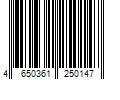 4 650361 250147